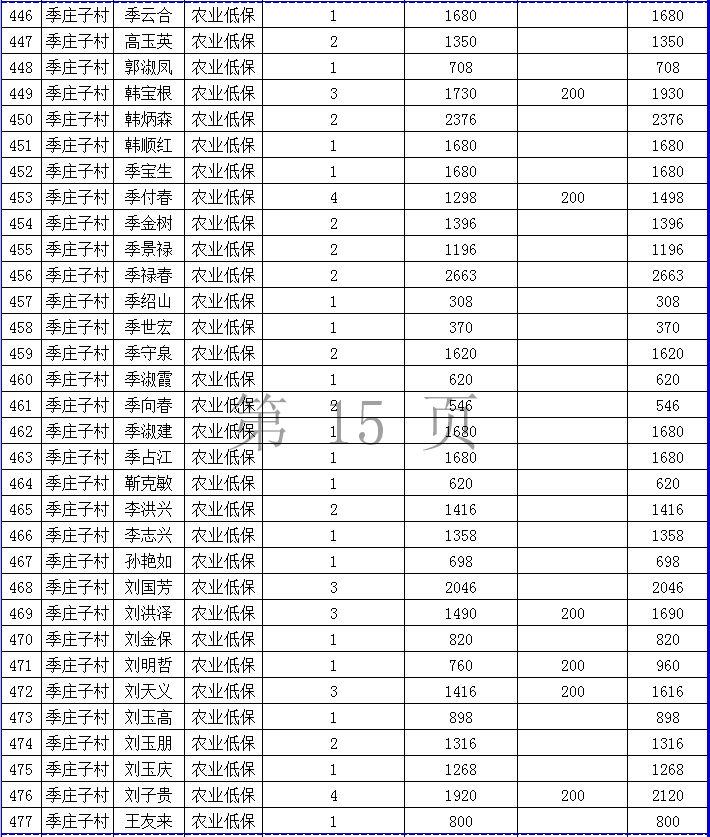 | 446 | 季庄子村 | 季云合 | 农业低保 | 1 | 1680 | | 1680 |
|---|---|---|---|---|---|---|---|
| 447 | 季庄子村 | 高玉英 | 农业低保 | 2 | 1350 | | 1350 |
| 448 | 季庄子村 | 郭淑凤 | 农业低保 | 1 | 708 | | 708 |
| 449 | 季庄子村 | 韩宝根 | 农业低保 | 3 | 1730 | 200 | 1930 |
| 450 | 季庄子村 | 韩炳森 | 农业低保 | 2 | 2376 | | 2376 |
| 451 | 季庄子村 | 韩顺红 | 农业低保 | 1 | 1680 | | 1680 |
| 452 | 季庄子村 | 季宝生 | 农业低保 | 1 | 1680 | | 1680 |
| 453 | 季庄子村 | 季付春 | 农业低保 | 4 | 1298 | 200 | 1498 |
| 454 | 季庄子村 | 季金树 | 农业低保 | 2 | 1396 | | 1396 |
| 455 | 季庄子村 | 季景禄 | 农业低保 | 2 | 1196 | | 1196 |
| 456 | 季庄子村 | 季禄春 | 农业低保 | 2 | 2663 | | 2663 |
| 457 | 季庄子村 | 季绍山 | 农业低保 | 1 | 308 | | 308 |
| 458 | 季庄子村 | 季世宏 | 农业低保 | 1 | 370 | | 370 |
| 459 | 季庄子村 | 季守泉 | 农业低保 | 2 | 1620 | | 1620 |
| 460 | 季庄子村 | 季淑霞 | 农业低保 | 1 | 620 | | 620 |
| 461 | 季庄子村 | 季向春 | 农业低保 | 2 | 546 | | 546 |
| 462 | 季庄子村 | 季淑建 | 农业低保 | 1 | 1680 | | 1680 |
| 463 | 季庄子村 | 季占江 | 农业低保 | 1 | 1680 | | 1680 |
| 464 | 季庄子村 | 靳克敏 | 农业低保 | 1 | 620 | | 620 |
| 465 | 季庄子村 | 李洪兴 | 农业低保 | 2 | 1416 | | 1416 |
| 466 | 季庄子村 | 李志兴 | 农业低保 | 1 | 1358 | | 1358 |
| 467 | 季庄子村 | 孙艳如 | 农业低保 | 1 | 698 | | 698 |
| 468 | 季庄子村 | 刘国芳 | 农业低保 | 3 | 2046 | | 2046 |
| 469 | 季庄子村 | 刘洪泽 | 农业低保 | 3 | 1490 | 200 | 1690 |
| 470 | 季庄子村 | 刘金保 | 农业低保 | 1 | 820 | | 820 |
| 471 | 季庄子村 | 刘明哲 | 农业低保 | 1 | 760 | 200 | 960 |
| 472 | 季庄子村 | 刘天义 | 农业低保 | 3 | 1416 | 200 | 1616 |
| 473 | 季庄子村 | 刘玉高 | 农业低保 | 1 | 898 | | 898 |
| 474 | 季庄子村 | 刘玉朋 | 农业低保 | 2 | 1316 | | 1316 |
| 475 | 季庄子村 | 刘玉庆 | 农业低保 | 1 | 1268 | | 1268 |
| 476 | 季庄子村 | 刘子贵 | 农业低保 | 4 | 1920 | 200 | 2120 |
| 477 | 季庄子村 | 王友来 | 农业低保 | 1 | 800 | | 800 |

第 15 页